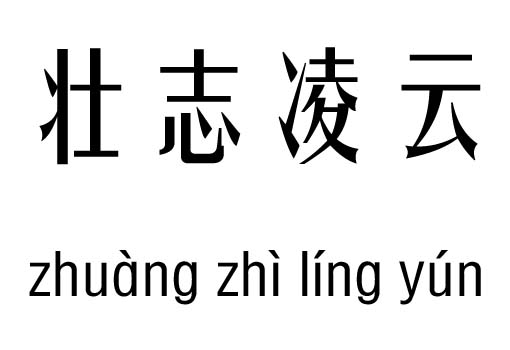 壮志凌云

zhuàng zhì líng yún